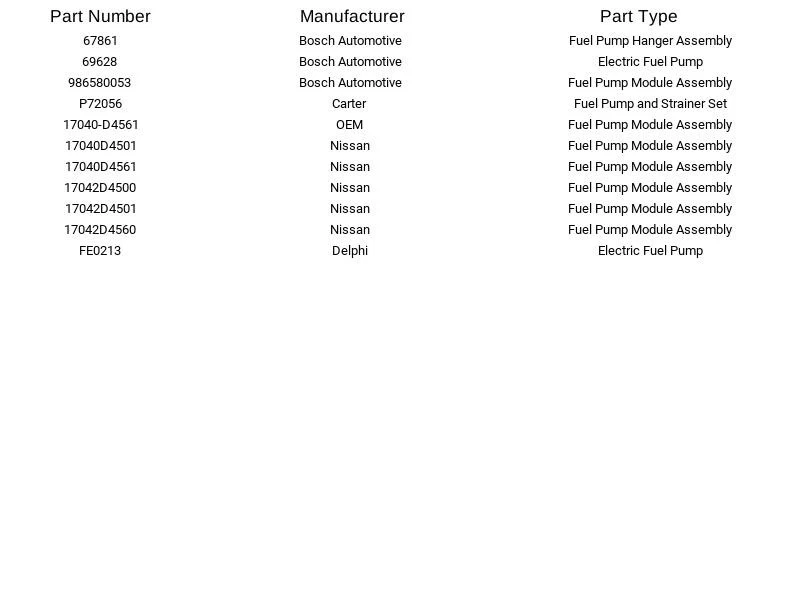 | Part Number | Manufacturer | Part Type |
|---|---|---|
| 67861 | Bosch Automotive | Fuel Pump Hanger Assembly |
| 69628 | Bosch Automotive | Electric Fuel Pump |
| 986580053 | Bosch Automotive | Fuel Pump Module Assembly |
| P72056 | Carter | Fuel Pump and Strainer Set |
| 17040-D4561 | OEM | Fuel Pump Module Assembly |
| 17040D4501 | Nissan | Fuel Pump Module Assembly |
| 17040D4561 | Nissan | Fuel Pump Module Assembly |
| 17042D4500 | Nissan | Fuel Pump Module Assembly |
| 17042D4501 | Nissan | Fuel Pump Module Assembly |
| 17042D4560 | Nissan | Fuel Pump Module Assembly |
| FE0213 | Delphi | Electric Fuel Pump |